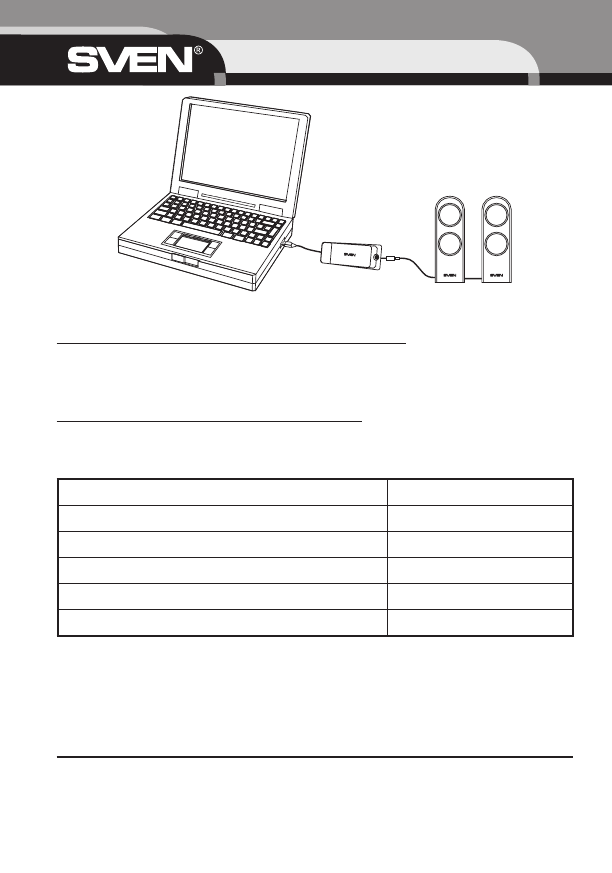 SVEN®

SVEN

SVEN

SVEN